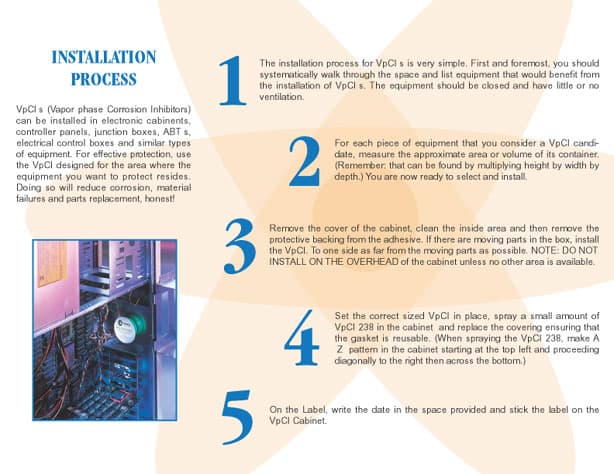 INSTALLATION PROCESS

VpCI s (Vapor phase Corrosion Inhibitors) can be installed in electronic cabinents, controller panels, junction boxes, ABT s, electrical control boxes and similar types of equipment. For effective protection, use the VpCI designed for the area where the equipment you want to protect resides. Doing so will reduce corrosion, material failures and parts replacement, honest!

1

The installation process for VpCI s is very simple. First and foremost, you should systematically walk through the space and list equipment that would benefit from the installation of VpCI s. The equipment should be closed and have little or no ventilation.

2

For each piece of equipment that you consider a VpCI candidate, measure the approximate area or volume of its container. (Remember: that can be found by multiplying height by width by depth.) You are now ready to select and install.

3

Remove the cover of the cabinet, clean the inside area and then remove the protective backing from the adhesive. If there are moving parts in the box, install the VpCI. To one side as far from the moving parts as possible. NOTE: DO NOT INSTALL ON THE OVERHEAD of the cabinet unless no other area is available.

4

Set the correct sized VpCI in place, spray a small amount of VpCI 238 in the cabinet and replace the covering ensuring that the gasket is reusable. (When spraying the VpCI 238, make A Z pattern in the cabinet starting at the top left and proceeding diagonally to the right then across the bottom.)

5

On the Label, write the date in the space provided and stick the label on the VpCI Cabinet.